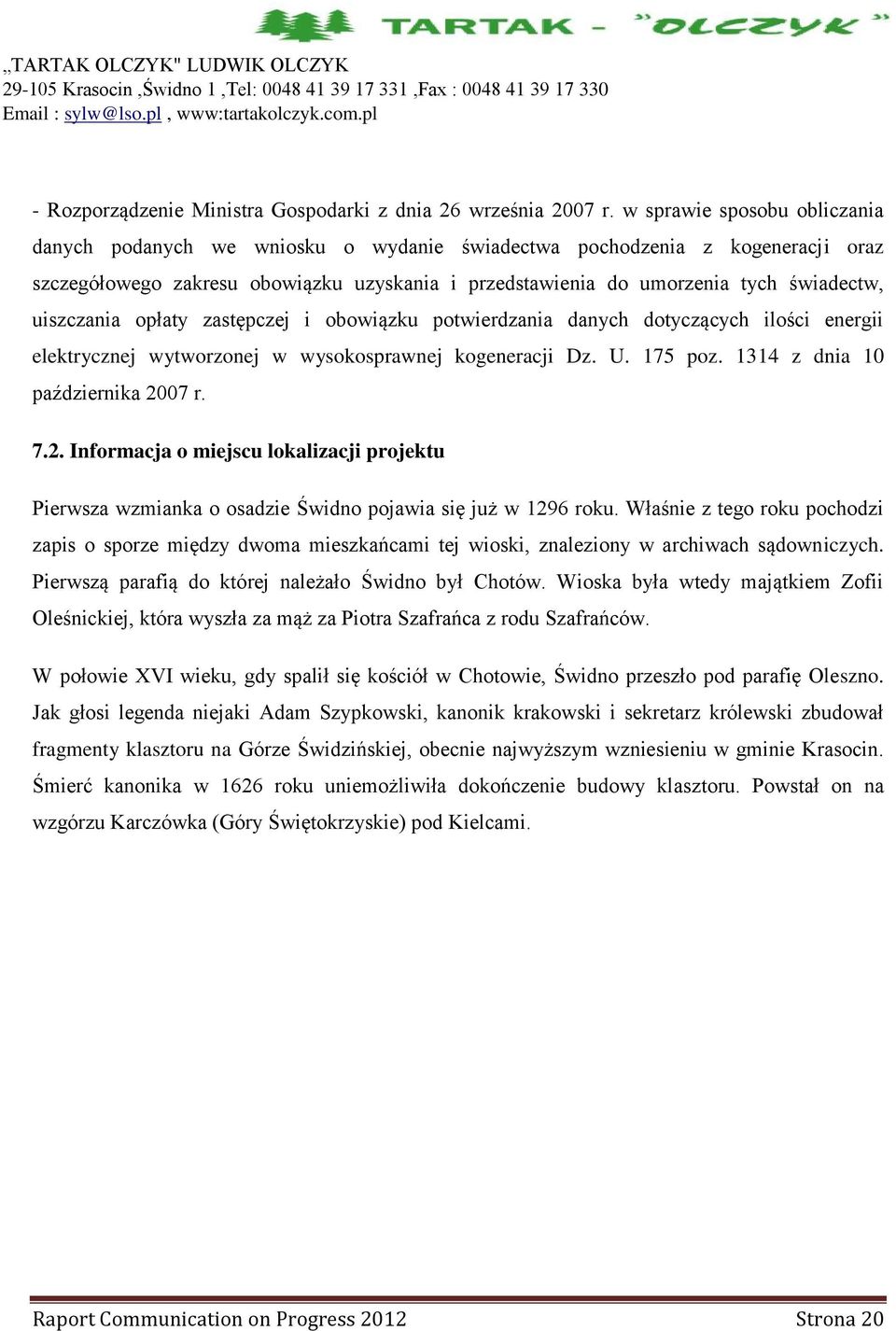 TARTAK - "OLCZYK"

„TARTAK OLCZYK" LUDWIK OLCZYK
29-105 Krasocin ,Świdno 1 ,Tel: 0048 41 39 17 331 ,Fax : 0048 41 39 17 330
Email : sylw@lso.pl , www:tartakolczyk.com.pl

- Rozporządzenie Ministra Gospodarki z dnia 26 września 2007 r. w sprawie sposobu obliczania danych podanych we wniosku o wydanie świadectwa pochodzenia z kogeneracji oraz szczegółowego zakresu obowiązku uzyskania i przedstawienia do umorzenia tych świadectw, uiszczania opłaty zastępczej i obowiązku potwierdzania danych dotyczących ilości energii elektrycznej wytworzonej w wysokosprawnej kogeneracji Dz. U. 175 poz. 1314 z dnia 10 października 2007 r.

7.2. Informacja o miejscu lokalizacji projektu

Pierwsza wzmianka o osadzie Świdno pojawia się już w 1296 roku. Właśnie z tego roku pochodzi zapis o sporze między dwoma mieszkańcami tej wioski, znaleziony w archiwach sądowniczych. Pierwszą parafią do której należało Świdno był Chotów. Wioska była wtedy majątkiem Zofii Oleśnickiej, która wyszła za mąż za Piotra Szafrańca z rodu Szafrańców.

W połowie XVI wieku, gdy spalił się kościół w Chotowie, Świdno przeszło pod parafię Oleszno. Jak głosi legenda niejaki Adam Szypkowski, kanonik krakowski i sekretarz królewski zbudował fragmenty klasztoru na Górze Świdzińskiej, obecnie najwyższym wzniesieniu w gminie Krasocin. Śmierć kanonika w 1626 roku uniemożliwiła dokończenie budowy klasztoru. Powstał on na wzgórzu Karczówka (Góry Świętokrzyskie) pod Kielcami.

Raport Communication on Progress 2012 Strona 20